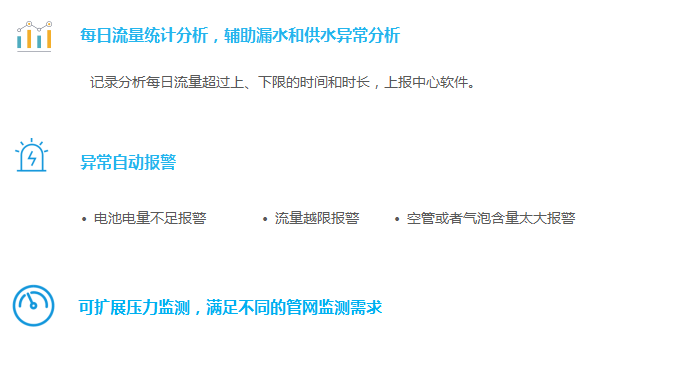 每日流量统计分析，辅助漏水和供水异常分析

记录分析每日流量超过上、下限的时间和时长，上报中心软件。

异常自动报警

• 电池电量不足报警
• 流量越限报警
• 空管或者气泡含量太大报警

可扩展压力监测，满足不同的管网监测需求